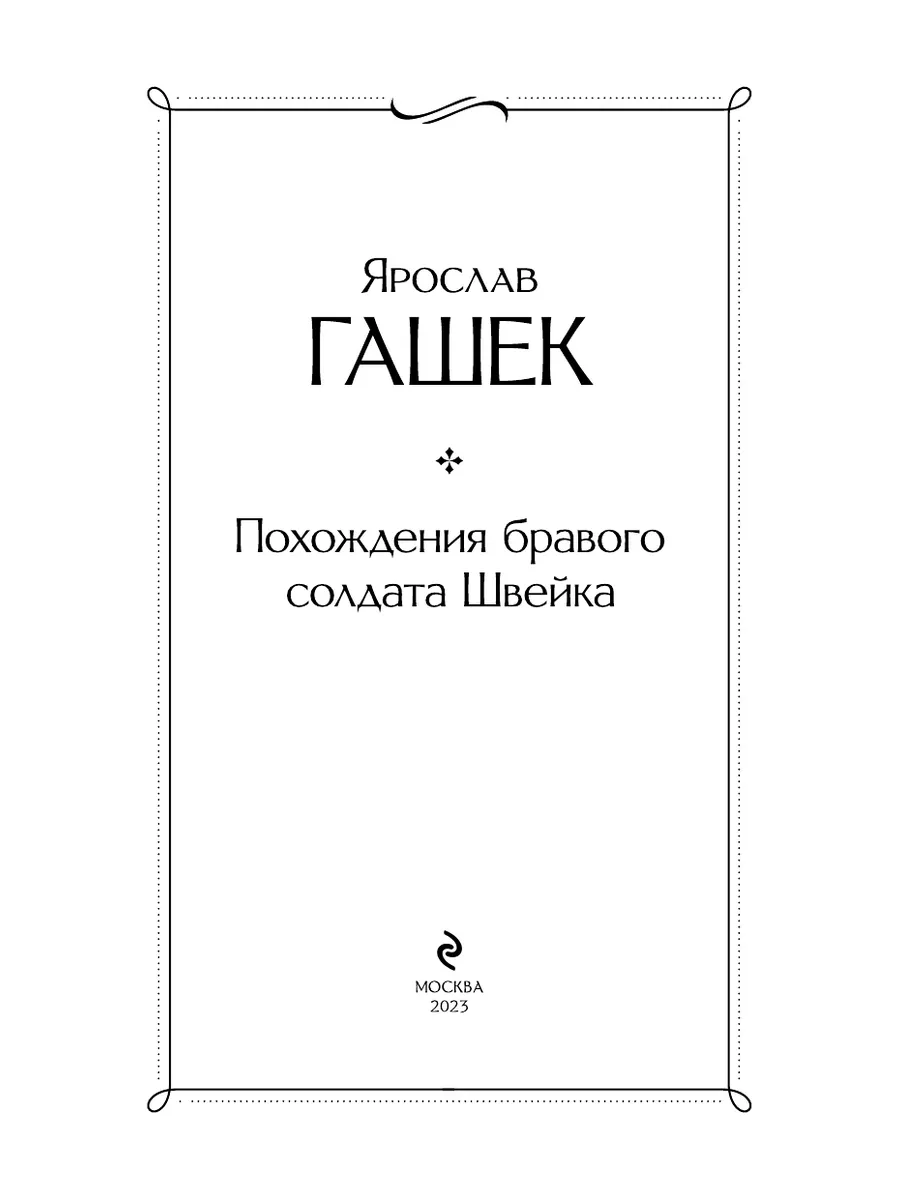 Ярослав
ГАШЕК

Похождения бравого солдата Швейка

МОСКВА
2023